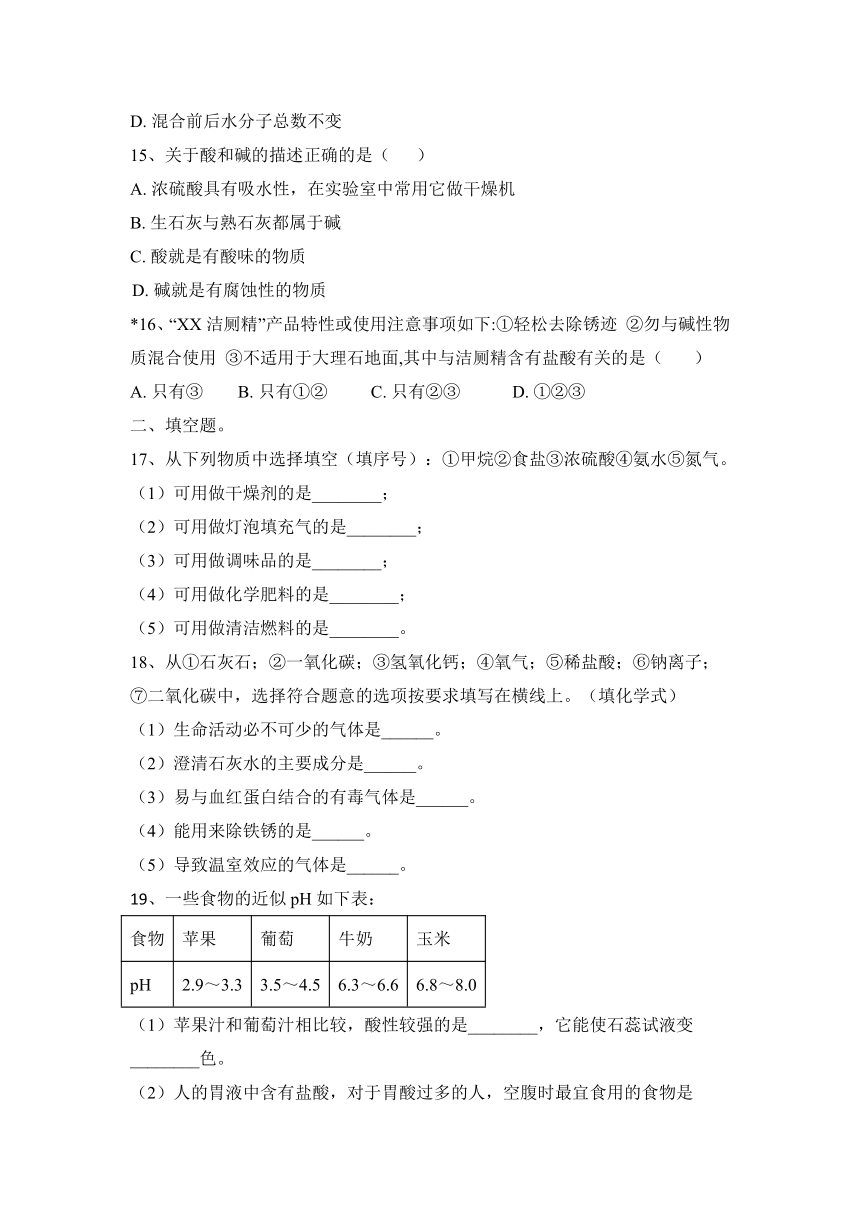 D. 混合前后水分子总数不变

15、关于酸和碱的描述正确的是（　　）

A. 浓硫酸具有吸水性，在实验室中常用它做干燥机

B. 生石灰与熟石灰都属于碱

C. 酸就是有酸味的物质

D. 碱就是有腐蚀性的物质

*16、“XX 洁厕精”产品特性或使用注意事项如下:①轻松去除锈迹 ②勿与碱性物质混合使用 ③不适用于大理石地面,其中与洁厕精含有盐酸有关的是（　　）

A. 只有③　　B. 只有①②　　C. 只有②③　　D. ①②③

二、填空题。

17、从下列物质中选择填空（填序号）：①甲烷②食盐③浓硫酸④氨水⑤氮气。

（1）可用做干燥剂的是________；

（2）可用做灯泡填充气的是________；

（3）可用做调味品的是________；

（4）可用做化学肥料的是________；

（5）可用做清洁燃料的是________。

18、从①石灰石；②一氧化碳；③氢氧化钙；④氧气；⑤稀盐酸；⑥钠离子；⑦二氧化碳中，选择符合题意的选项按要求填写在横线上。（填化学式）

（1）生命活动必不可少的气体是______。

（2）澄清石灰水的主要成分是______。

（3）易与血红蛋白结合的有毒气体是______。

（4）能用来除铁锈的是______。

（5）导致温室效应的气体是______。

19、一些食物的近似 pH 如下表：

| 食物 | 苹果 | 葡萄 | 牛奶 | 玉米 |
|---|---|---|---|---|
| pH | 2.9～3.3 | 3.5～4.5 | 6.3～6.6 | 6.8～8.0 |

（1）苹果汁和葡萄汁相比较，酸性较强的是________，它能使石蕊试液变________色。

（2）人的胃液中含有盐酸，对于胃酸过多的人，空腹时最宜食用的食物是